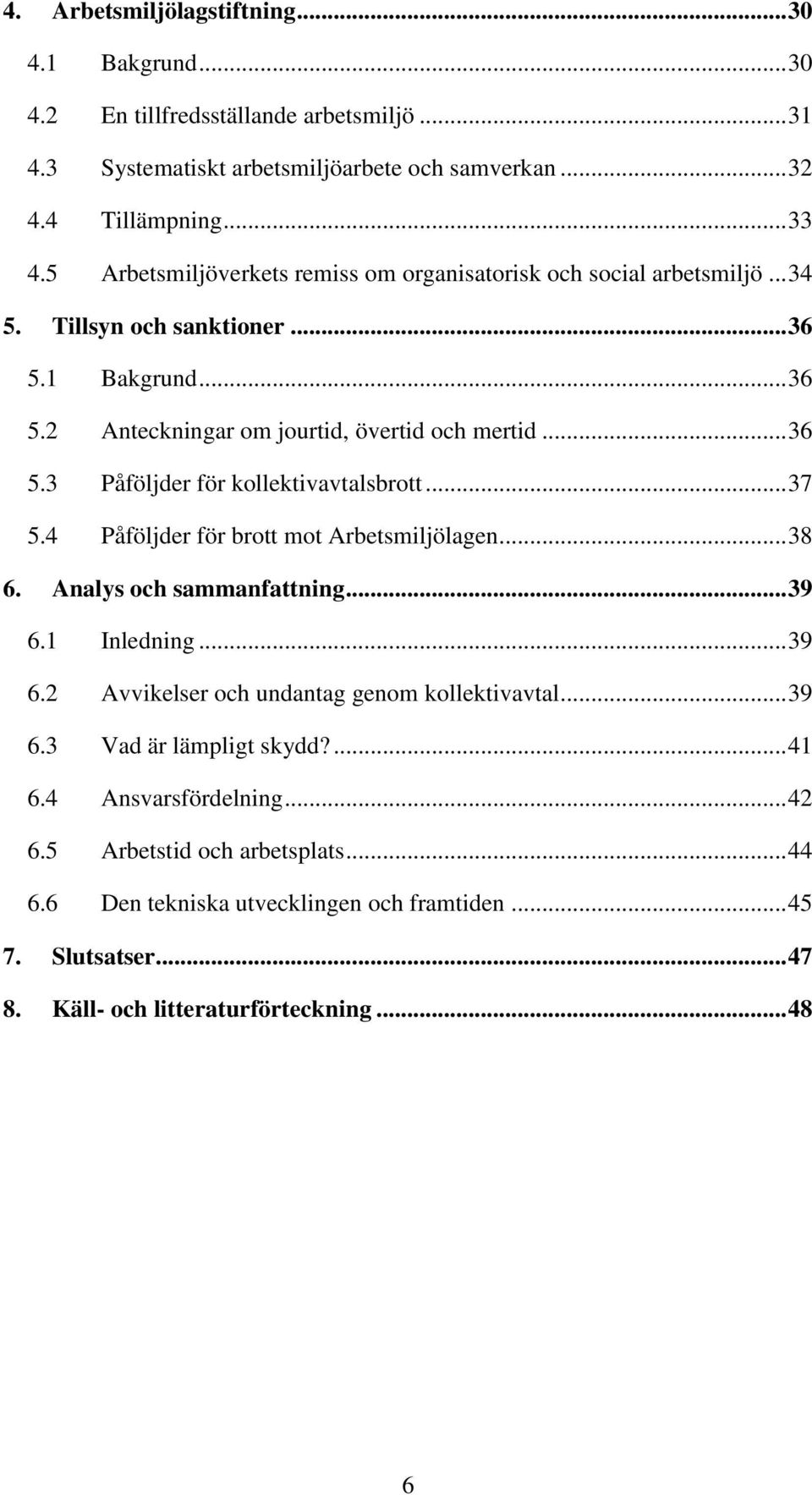 4. Arbetsmiljölagstiftning...30
4.1 Bakgrund...30
4.2 En tillfredsställande arbetsmiljö...31
4.3 Systematiskt arbetsmiljöarbete och samverkan...32
4.4 Tillämpning...33
4.5 Arbetsmiljöverkets remiss om organisatorisk och social arbetsmiljö...34
5. Tillsyn och sanktioner...36
5.1 Bakgrund...36
5.2 Anteckningar om jourtid, övertid och mertid...36
5.3 Påföljder för kollektivavtalsbrott...37
5.4 Påföljder för brott mot Arbetsmiljölagen...38
6. Analys och sammanfattning...39
6.1 Inledning...39
6.2 Avvikelser och undantag genom kollektivavtal...39
6.3 Vad är lämpligt skydd?...41
6.4 Ansvarsfördelning...42
6.5 Arbetstid och arbetsplats...44
6.6 Den tekniska utvecklingen och framtiden...45
7. Slutsatser...47
8. Käll- och litteraturförteckning...48

6